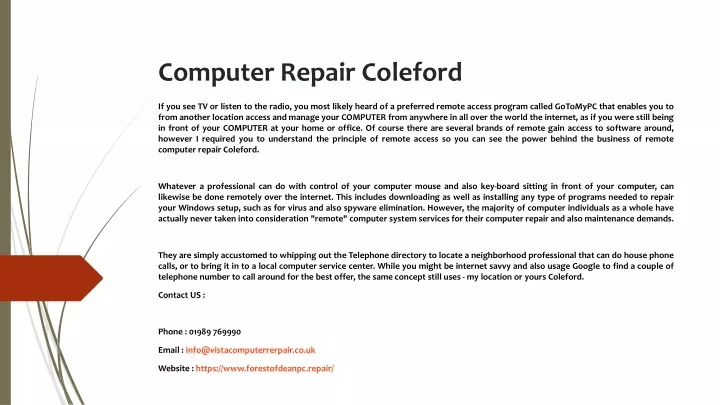 Computer Repair Coleford

If you see TV or listen to the radio, you most likely heard of a preferred remote access program called GoToMyPC that enables you to from another location access and manage your COMPUTER from anywhere in all over the world the internet, as if you were still being in front of your COMPUTER at your home or office. Of course there are several brands of remote gain access to software around, however I required you to understand the principle of remote access so you can see the power behind the business of remote computer repair Coleford.

Whatever a professional can do with control of your computer mouse and also key-board sitting in front of your computer, can likewise be done remotely over the internet. This includes downloading as well as installing any type of programs needed to repair your Windows setup, such as for virus and also spyware elimination. However, the majority of computer individuals as a whole have actually never taken into consideration "remote" computer system services for their computer repair and also maintenance demands.

They are simply accustomed to whipping out the Telephone directory to locate a neighborhood professional that can do house phone calls, or to bring it in to a local computer service center. While you might be internet savvy and also usage Google to find a couple of telephone number to call around for the best offer, the same concept still uses - my location or yours Coleford.

Contact US :

Phone : 01989 769990

Email : info@vistacomputerrepair.co.uk

Website : https://www.forestofdeanpc.repair/